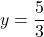 $y = \frac{5}{3}$